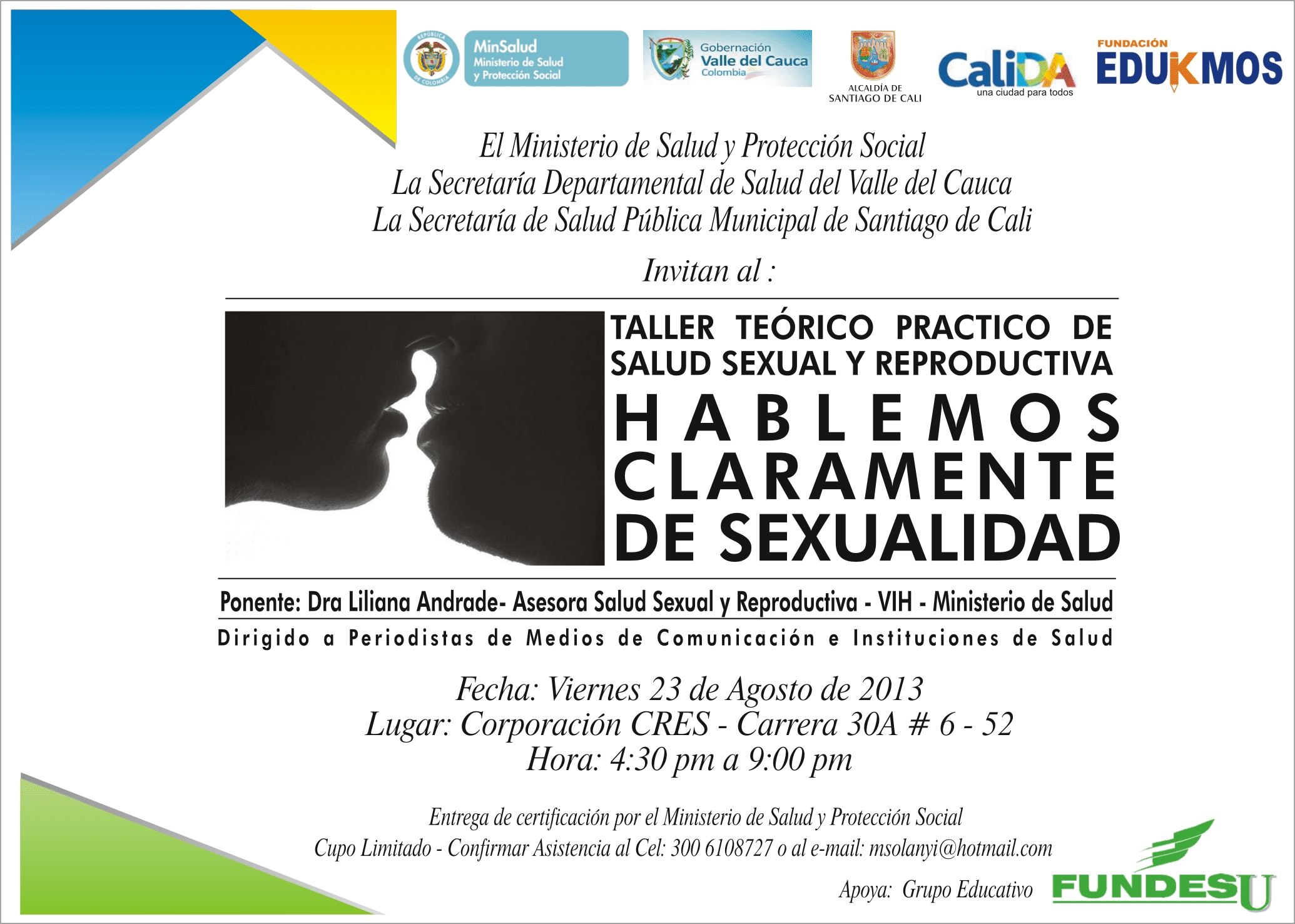 MinSalud
Ministerio de Salud
y Protección Social

Gobernación
Valle del Cauca
Colombia

ALCALDÍA DE
SANTIAGO DE CALI

CaliDA
una ciudad para todos

FUNDACIÓN
EDUKMOS

El Ministerio de Salud y Protección Social
La Secretaría Departamental de Salud del Valle del Cauca
La Secretaría de Salud Pública Municipal de Santiago de Cali

Invitan al :

TALLER TEÓRICO PRACTICO DE SALUD SEXUAL Y REPRODUCTIVA
HABLEMOS
CLARAMENTE
DE SEXUALIDAD

Ponente: Dra Liliana Andrade- Asesora Salud Sexual y Reproductiva - VIH - Ministerio de Salud
Dirigido a Periodistas de Medios de Comunicación e Instituciones de Salud

Fecha: Viernes 23 de Agosto de 2013
Lugar: Corporación CRES - Carrera 30A # 6 - 52
Hora: 4:30 pm a 9:00 pm

Entrega de certificación por el Ministerio de Salud y Protección Social
Cupo Limitado - Confirmar Asistencia al Cel: 300 6108727 o al e-mail: msolanyi@hotmail.com

Apoya: Grupo Educativo FUNDESU